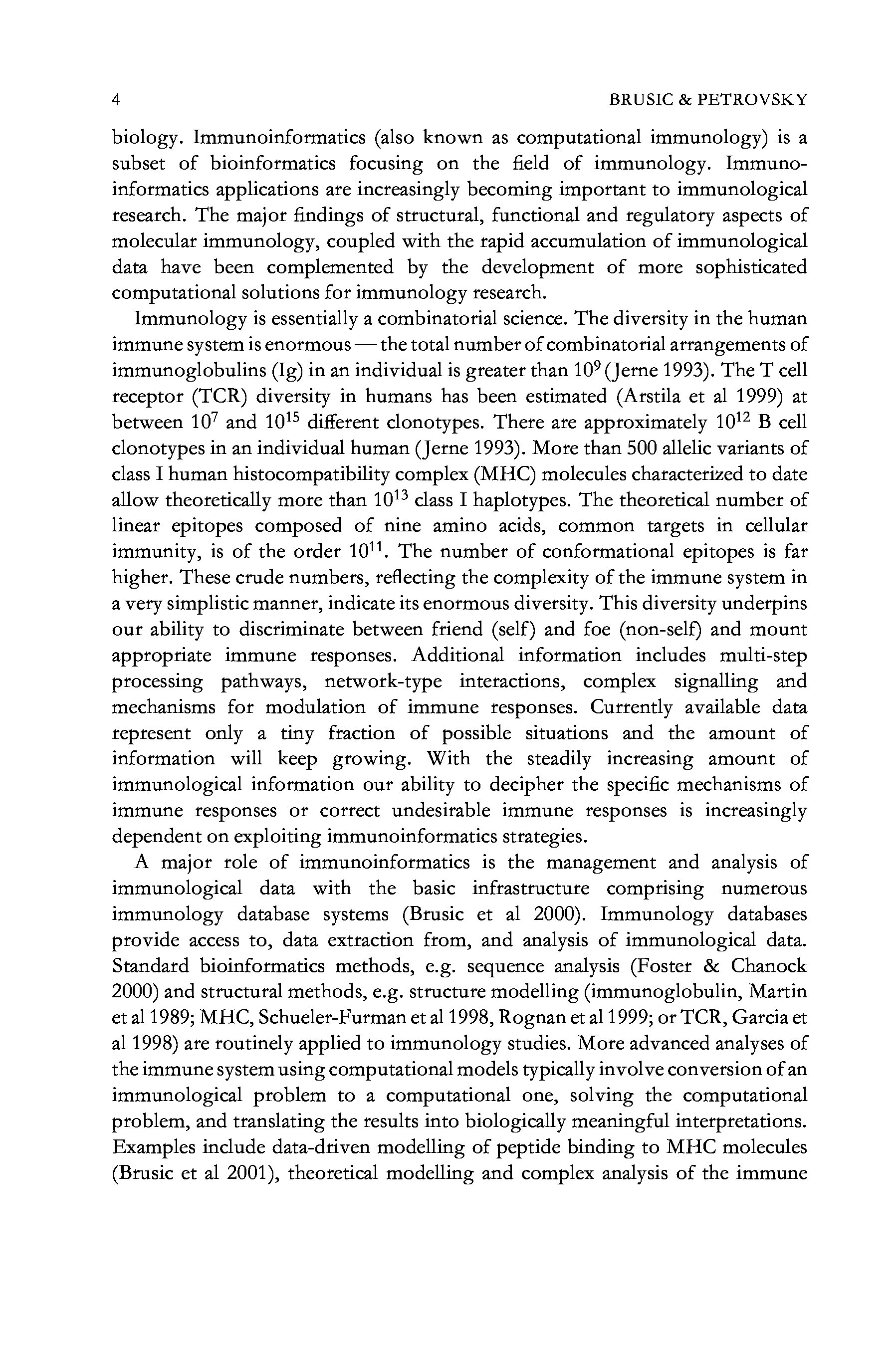 4 BRUSIC & PETROVSKY

biology. Immunoinformatics (also known as computational immunology) is a subset of bioinformatics focusing on the field of immunology. Immunoinformatics applications are increasingly becoming important to immunological research. The major findings of structural, functional and regulatory aspects of molecular immunology, coupled with the rapid accumulation of immunological data have been complemented by the development of more sophisticated computational solutions for immunology research.

Immunology is essentially a combinatorial science. The diversity in the human immune system is enormous — the total number of combinatorial arrangements of immunoglobulins (Ig) in an individual is greater than $10^9$ (Jerne 1993). The T cell receptor (TCR) diversity in humans has been estimated (Arstila et al 1999) at between $10^7$ and $10^{15}$ different clonotypes. There are approximately $10^{12}$ B cell clonotypes in an individual human (Jerne 1993). More than 500 allelic variants of class I human histocompatibility complex (MHC) molecules characterized to date allow theoretically more than $10^{13}$ class I haplotypes. The theoretical number of linear epitopes composed of nine amino acids, common targets in cellular immunity, is of the order $10^{11}$. The number of conformational epitopes is far higher. These crude numbers, reflecting the complexity of the immune system in a very simplistic manner, indicate its enormous diversity. This diversity underpins our ability to discriminate between friend (self) and foe (non-self) and mount appropriate immune responses. Additional information includes multi-step processing pathways, network-type interactions, complex signalling and mechanisms for modulation of immune responses. Currently available data represent only a tiny fraction of possible situations and the amount of information will keep growing. With the steadily increasing amount of immunological information our ability to decipher the specific mechanisms of immune responses or correct undesirable immune responses is increasingly dependent on exploiting immunoinformatics strategies.

A major role of immunoinformatics is the management and analysis of immunological data with the basic infrastructure comprising numerous immunology database systems (Brusic et al 2000). Immunology databases provide access to, data extraction from, and analysis of immunological data. Standard bioinformatics methods, e.g. sequence analysis (Foster & Chanock 2000) and structural methods, e.g. structure modelling (immunoglobulin, Martin et al 1989; MHC, Schueler-Furman et al 1998, Rognan et al 1999; or TCR, Garcia et al 1998) are routinely applied to immunology studies. More advanced analyses of the immune system using computational models typically involve conversion of an immunological problem to a computational one, solving the computational problem, and translating the results into biologically meaningful interpretations. Examples include data-driven modelling of peptide binding to MHC molecules (Brusic et al 2001), theoretical modelling and complex analysis of the immune